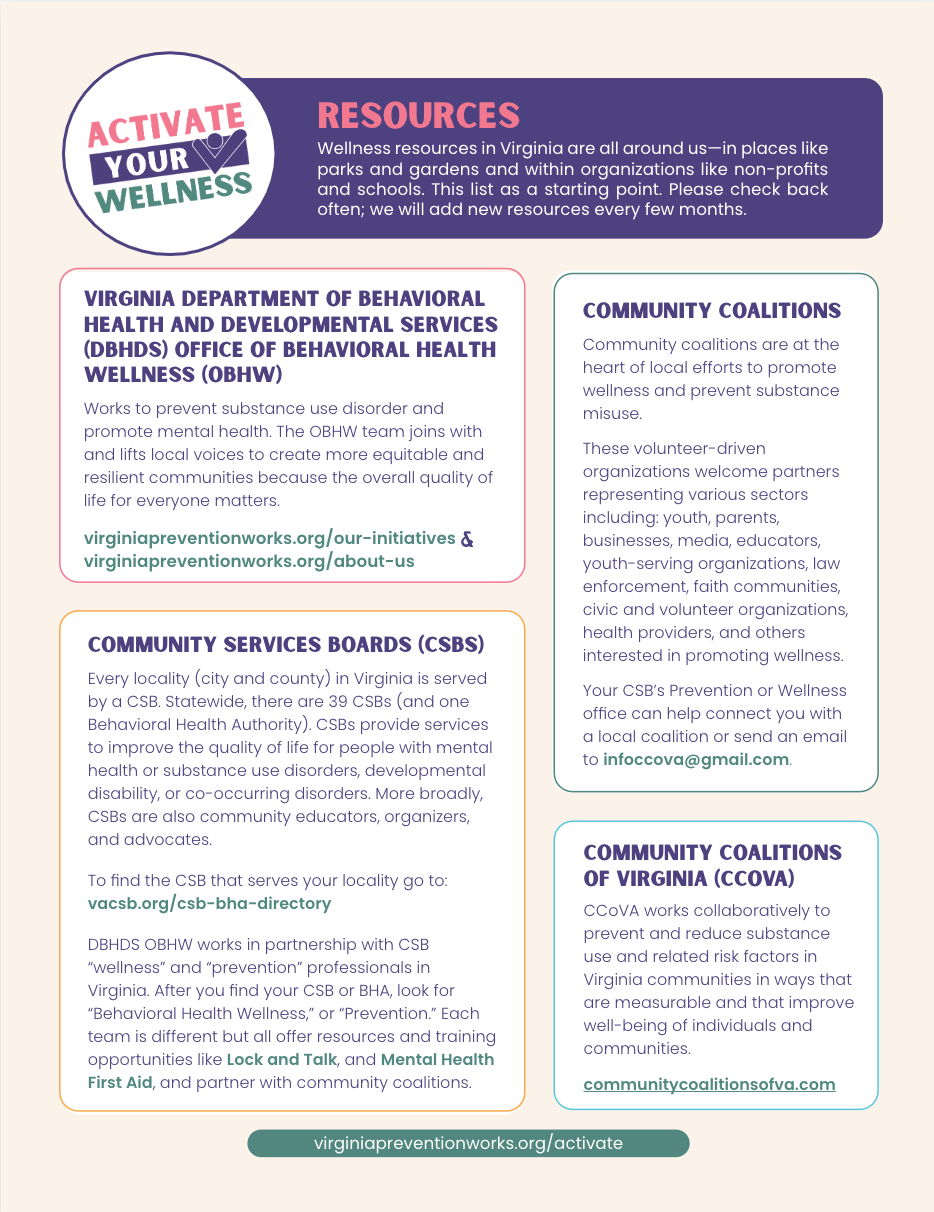 ACTIVATE YOUR WELLNESS

RESOURCES

Wellness resources in Virginia are all around us—in places like parks and gardens and within organizations like non-profits and schools. This list as a starting point. Please check back often; we will add new resources every few months.

VIRGINIA DEPARTMENT OF BEHAVIORAL HEALTH AND DEVELOPMENTAL SERVICES (DBHDS) OFFICE OF BEHAVIORAL HEALTH WELLNESS (OBHW)

Works to prevent substance use disorder and promote mental health. The OBHW team joins with and lifts local voices to create more equitable and resilient communities because the overall quality of life for everyone matters.

virginiapreventionworks.org/our-initiatives & virginiapreventionworks.org/about-us

COMMUNITY SERVICES BOARDS (CSBS)

Every locality (city and county) in Virginia is served by a CSB. Statewide, there are 39 CSBs (and one Behavioral Health Authority). CSBs provide services to improve the quality of life for people with mental health or substance use disorders, developmental disability, or co-occurring disorders. More broadly, CSBs are also community educators, organizers, and advocates.

To find the CSB that serves your locality go to: vacsb.org/csb-bha-directory

DBHDS OBHW works in partnership with CSB "wellness" and "prevention" professionals in Virginia. After you find your CSB or BHA, look for "Behavioral Health Wellness," or "Prevention." Each team is different but all offer resources and training opportunities like Lock and Talk, and Mental Health First Aid, and partner with community coalitions.

COMMUNITY COALITIONS

Community coalitions are at the heart of local efforts to promote wellness and prevent substance misuse.

These volunteer-driven organizations welcome partners representing various sectors including: youth, parents, businesses, media, educators, youth-serving organizations, law enforcement, faith communities, civic and volunteer organizations, health providers, and others interested in promoting wellness.

Your CSB's Prevention or Wellness office can help connect you with a local coalition or send an email to infoccova@gmail.com.

COMMUNITY COALITIONS OF VIRGINIA (CCOVA)

CCoVA works collaboratively to prevent and reduce substance use and related risk factors in Virginia communities in ways that are measurable and that improve well-being of individuals and communities.

communitycoalitionsofva.com

virginiapreventionworks.org/activate